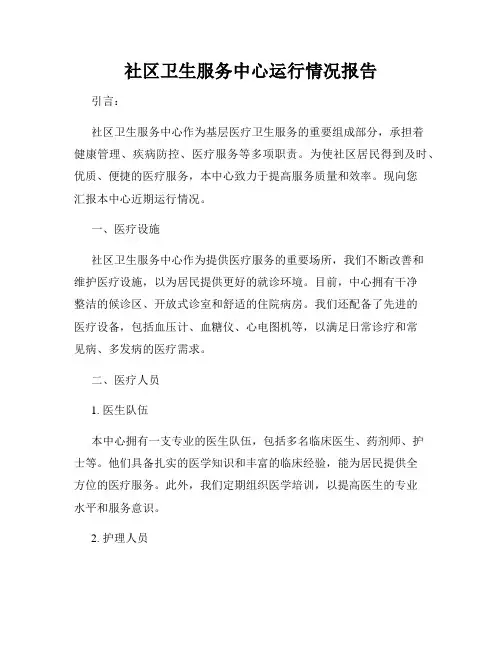 社区卫生服务中心运行情况报告

引言：

社区卫生服务中心作为基层医疗卫生服务的重要组成部分，承担着健康管理、疾病防控、医疗服务等多项职责。为使社区居民得到及时、优质、便捷的医疗服务，本中心致力于提高服务质量和效率。现向您汇报本中心近期运行情况。

一、医疗设施

社区卫生服务中心作为提供医疗服务的重要场所，我们不断改善和维护医疗设施，以为居民提供更好的就诊环境。目前，中心拥有干净整洁的候诊区、开放式诊室和舒适的住院病房。我们还配备了先进的医疗设备，包括血压计、血糖仪、心电图机等，以满足日常诊疗和常见病、多发病的医疗需求。

二、医疗人员

1. 医生队伍

本中心拥有一支专业的医生队伍，包括多名临床医生、药剂师、护士等。他们具备扎实的医学知识和丰富的临床经验，能为居民提供全方位的医疗服务。此外，我们定期组织医学培训，以提高医生的专业水平和服务意识。

2. 护理人员